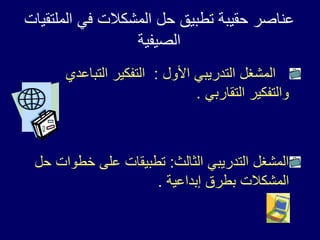 عناصر حقيبة تطبيق حل المشكلات في الملتقيات الصيفية

المشغل التدريبي الأول : التفكير التباعدي والتفكير التقاربي .

المشغل التدريبي الثالث: تطبيقات على خطوات حل المشكلات بطرق إبداعية .